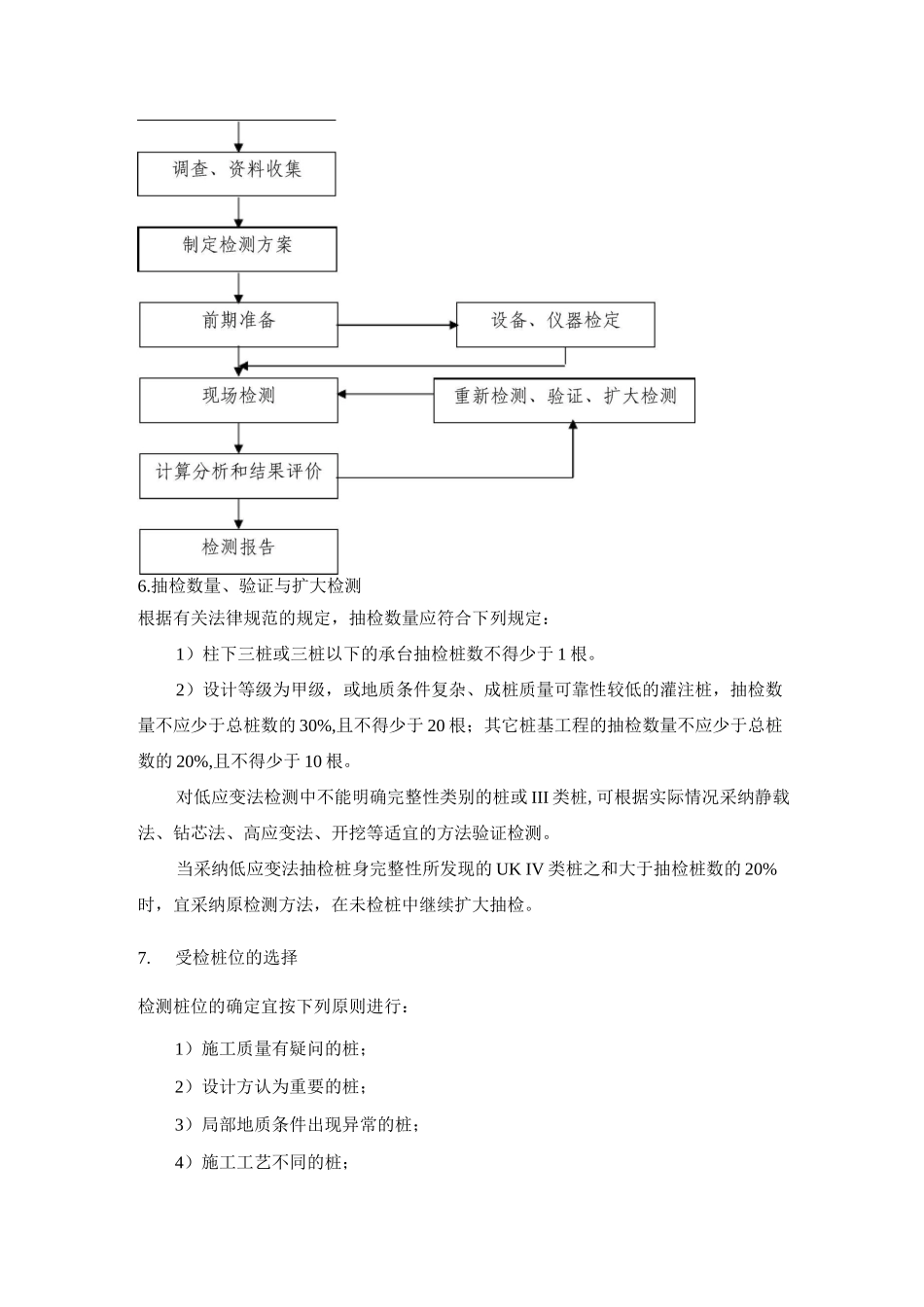 调查、资料收集

制定检测方案

前期准备

设备、仪器检定

现场检测

重新检测、验证、扩大检测

计算分析和结果评价

检测报告

6.抽检数量、验证与扩大检测

根据有关法律规范的规定，抽检数量应符合下列规定：

1）柱下三桩或三桩以下的承台抽检桩数不得少于 1 根。

2）设计等级为甲级，或地质条件复杂、成桩质量可靠性较低的灌注桩，抽检数量不应少于总桩数的 30%,且不得少于 20 根；其它桩基工程的抽检数量不应少于总桩数的 20%,且不得少于 10 根。

对低应变法检测中不能明确完整性类别的桩或 III 类桩, 可根据实际情况采纳静载法、钻芯法、高应变法、开挖等适宜的方法验证检测。

当采纳低应变法抽检桩身完整性所发现的 UK IV 类桩之和大于抽检桩数的 20%时，宜采纳原检测方法，在未检桩中继续扩大抽检。

7.　受检桩位的选择

检测桩位的确定宜按下列原则进行：

1）施工质量有疑问的桩；

2）设计方认为重要的桩；

3）局部地质条件出现异常的桩；

4）施工工艺不同的桩；